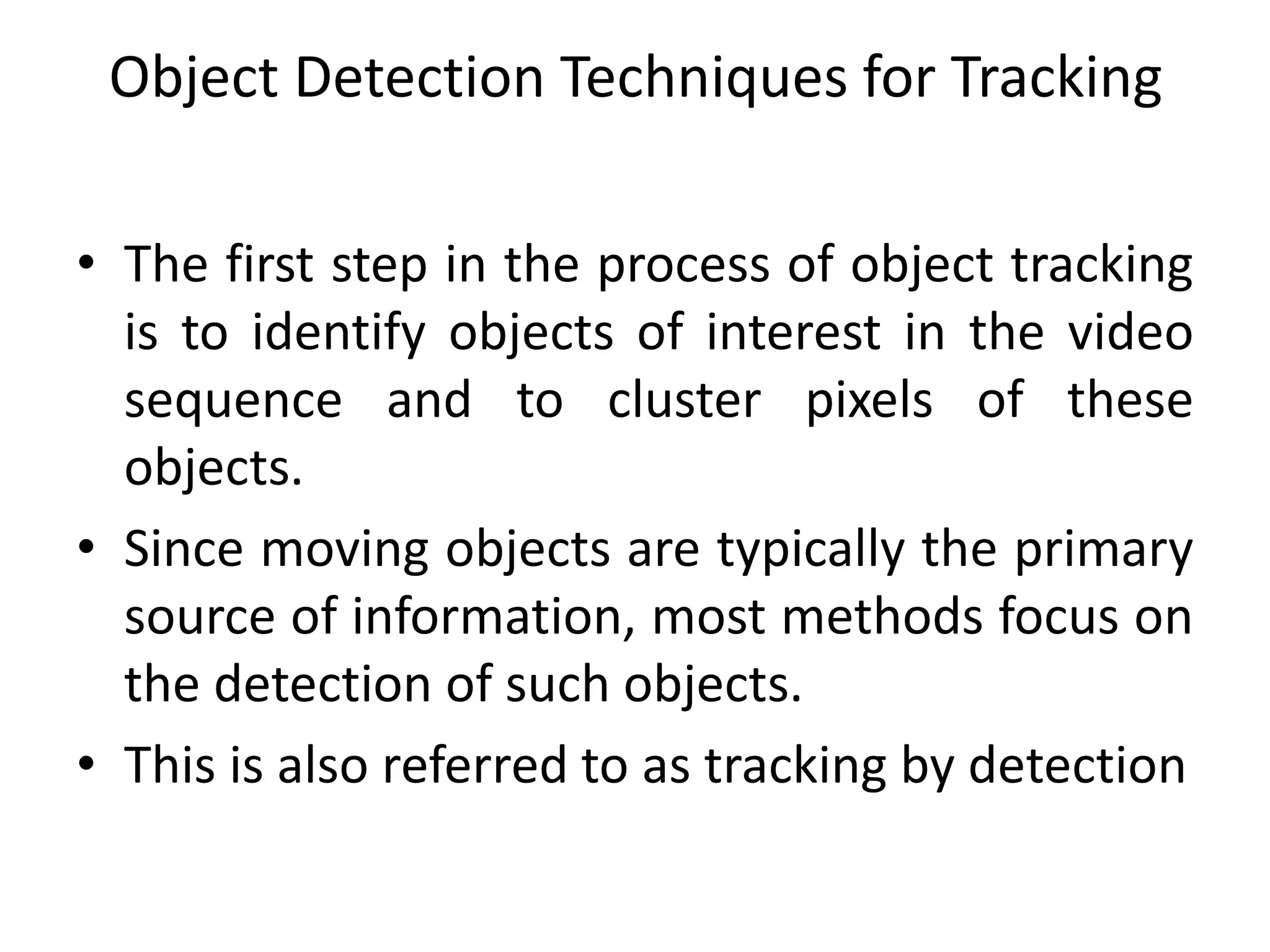 Object Detection Techniques for Tracking

• The first step in the process of object tracking is to identify objects of interest in the video sequence and to cluster pixels of these objects.
• Since moving objects are typically the primary source of information, most methods focus on the detection of such objects.
• This is also referred to as tracking by detection